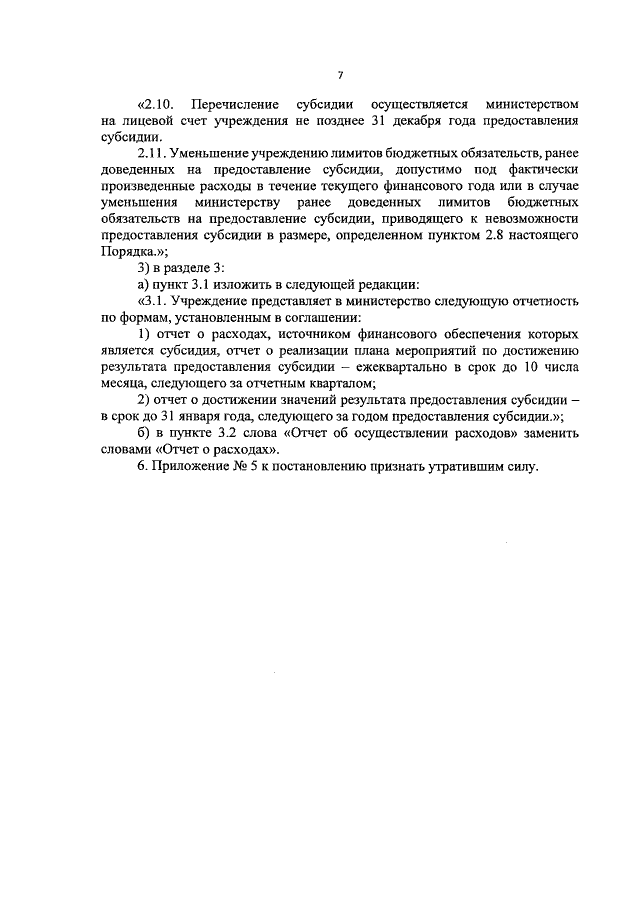 7

«2.10. Перечисление субсидии осуществляется министерством на лицевой счет учреждения не позднее 31 декабря года предоставления субсидии.

2.11. Уменьшение учреждению лимитов бюджетных обязательств, ранее доведенных на предоставление субсидии, допустимо под фактически произведенные расходы в течение текущего финансового года или в случае уменьшения министерству ранее доведенных лимитов бюджетных обязательств на предоставление субсидии, приводящего к невозможности предоставления субсидии в размере, определенном пунктом 2.8 настоящего Порядка.»;

3) в разделе 3:

а) пункт 3.1 изложить в следующей редакции:

«3.1. Учреждение представляет в министерство следующую отчетность по формам, установленным в соглашении:

1) отчет о расходах, источником финансового обеспечения которых является субсидия, отчет о реализации плана мероприятий по достижению результата предоставления субсидии – ежеквартально в срок до 10 числа месяца, следующего за отчетным кварталом;

2) отчет о достижении значений результата предоставления субсидии – в срок до 31 января года, следующего за годом предоставления субсидии.»;

б) в пункте 3.2 слова «Отчет об осуществлении расходов» заменить словами «Отчет о расходах».

6. Приложение № 5 к постановлению признать утратившим силу.